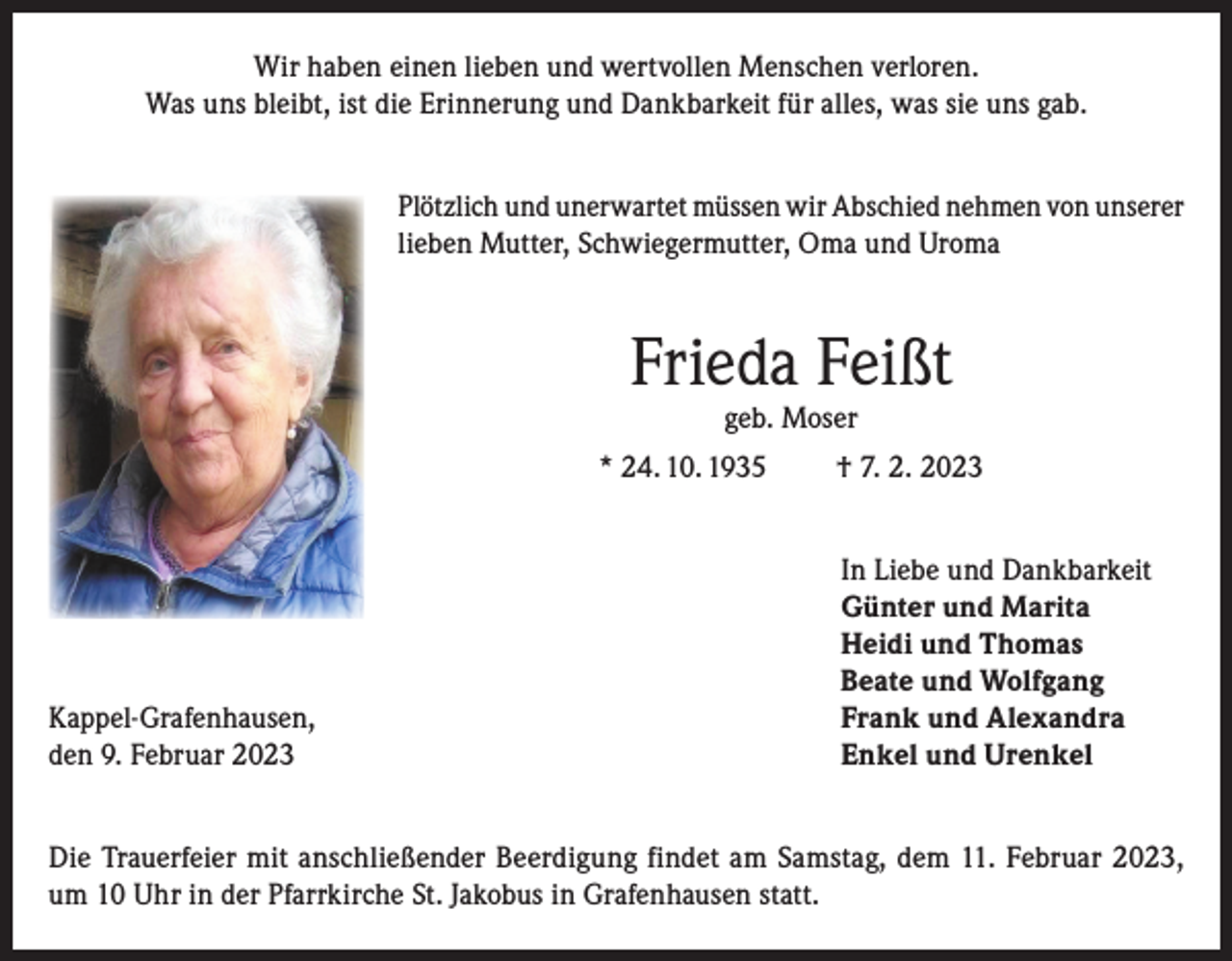 Wir haben einen lieben und wertvollen Menschen verloren.
Was uns bleibt, ist die Erinnerung und Dankbarkeit für alles, was sie uns gab.

Plötzlich und unerwartet müssen wir Abschied nehmen von unserer lieben Mutter, Schwiegermutter, Oma und Uroma

Frieda Feißt

geb. Moser

* 24. 10. 1935 † 7. 2. 2023

In Liebe und Dankbarkeit
Günter und Marita
Heidi und Thomas
Beate und Wolfgang
Frank und Alexandra
Enkel und Urenkel

Kappel-Grafenhausen,
den 9. Februar 2023

Die Trauerfeier mit anschließender Beerdigung findet am Samstag, dem 11. Februar 2023, um 10 Uhr in der Pfarrkirche St. Jakobus in Grafenhausen statt.